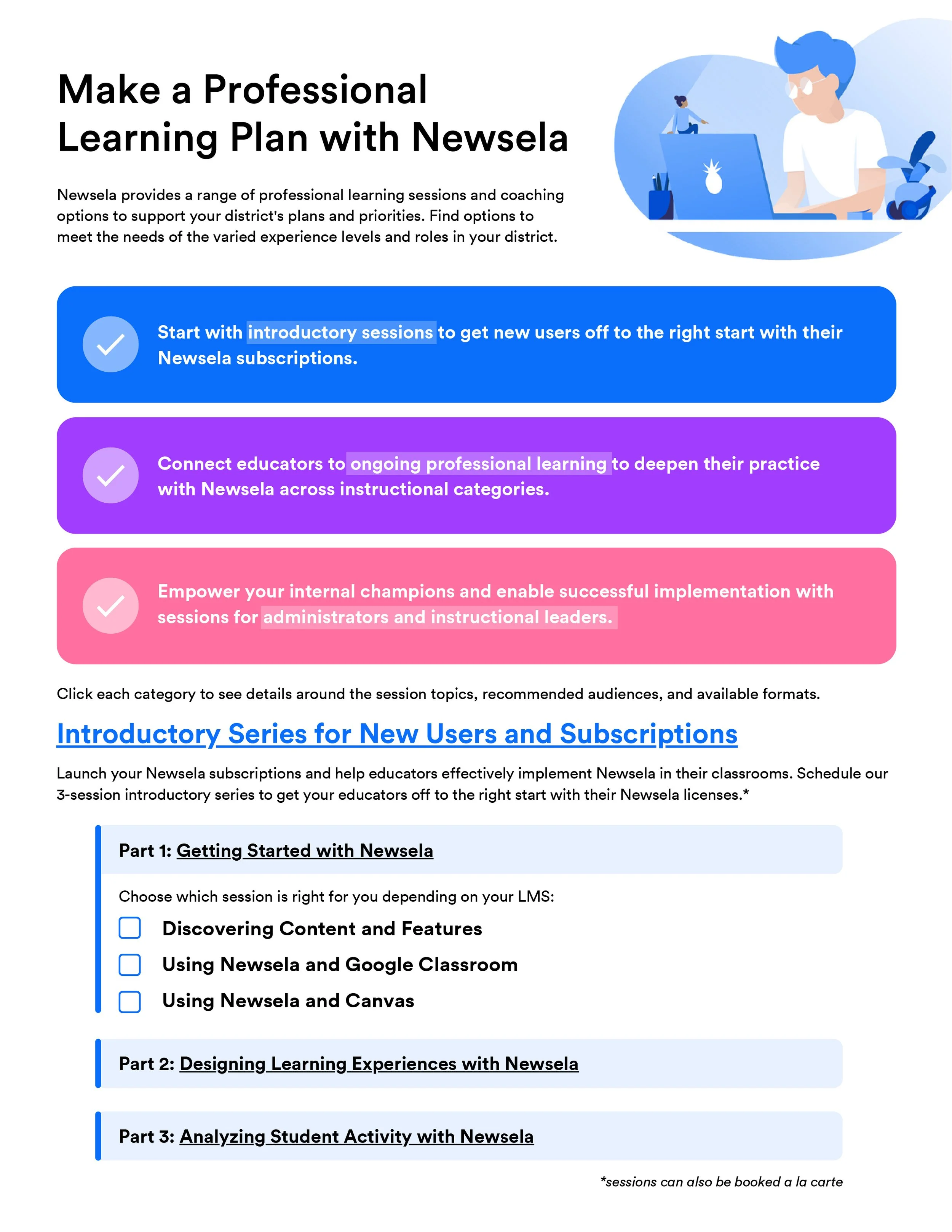 Make a Professional Learning Plan with Newsela

Newsela provides a range of professional learning sessions and coaching options to support your district's plans and priorities. Find options to meet the needs of the varied experience levels and roles in your district.

Start with introductory sessions to get new users off to the right start with their Newsela subscriptions.

Connect educators to ongoing professional learning to deepen their practice with Newsela across instructional categories.

Empower your internal champions and enable successful implementation with sessions for administrators and instructional leaders.

Click each category to see details around the session topics, recommended audiences, and available formats.

Introductory Series for New Users and Subscriptions

Launch your Newsela subscriptions and help educators effectively implement Newsela in their classrooms. Schedule our 3-session introductory series to get your educators off to the right start with their Newsela licenses.*

Part 1: Getting Started with Newsela

Choose which session is right for you depending on your LMS:

Discovering Content and Features

Using Newsela and Google Classroom

Using Newsela and Canvas

Part 2: Designing Learning Experiences with Newsela

Part 3: Analyzing Student Activity with Newsela

*sessions can also be booked a la carte